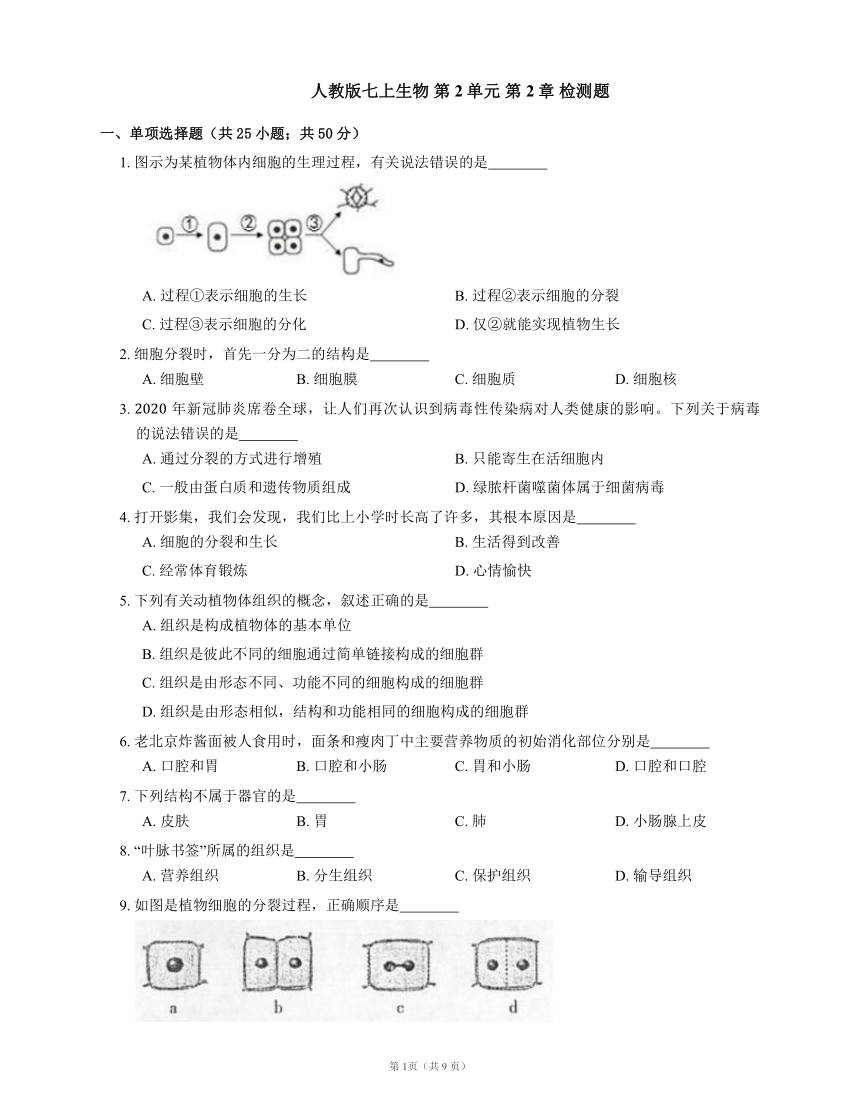 人教版七上生物 第 2 单元 第 2 章 检测题

一、单项选择题（共 25 小题；共 50 分）

1. 图示为某植物体内细胞的生理过程，有关说法错误的是________

①  ②  ③

A. 过程①表示细胞的生长
B. 过程②表示细胞的分裂
C. 过程③表示细胞的分化
D. 仅②就能实现植物生长

2. 细胞分裂时，首先一分为二的结构是________
A. 细胞壁
B. 细胞膜
C. 细胞质
D. 细胞核

3. 2020 年新冠肺炎席卷全球，让人们再次认识到病毒性传染病对人类健康的影响。下列关于病毒的说法错误的是________
A. 通过分裂的方式进行增殖
B. 只能寄生在活细胞内
C. 一般由蛋白质和遗传物质组成
D. 绿脓杆菌噬菌体属于细菌病毒

4. 打开影集，我们会发现，我们比上小学时长高了许多，其根本原因是________
A. 细胞的分裂和生长
B. 生活得到改善
C. 经常体育锻炼
D. 心情愉快

5. 下列有关动植物体组织的概念，叙述正确的是________
A. 组织是构成植物体的基本单位
B. 组织是彼此不同的细胞通过简单链接构成的细胞群
C. 组织是由形态不同、功能不同的细胞构成的细胞群
D. 组织是由形态相似，结构和功能相同的细胞构成的细胞群

6. 老北京炸酱面被人食用时，面条和瘦肉丁中主要营养物质的初始消化部位分别是________
A. 口腔和胃
B. 口腔和小肠
C. 胃和小肠
D. 口腔和口腔

7. 下列结构不属于器官的是________
A. 皮肤
B. 胃
C. 肺
D. 小肠腺上皮

8. “叶脉书签”所属的组织是________
A. 营养组织
B. 分生组织
C. 保护组织
D. 输导组织

9. 如图是植物细胞的分裂过程，正确顺序是________

a  b  c  d

第 1页（共 9 页）